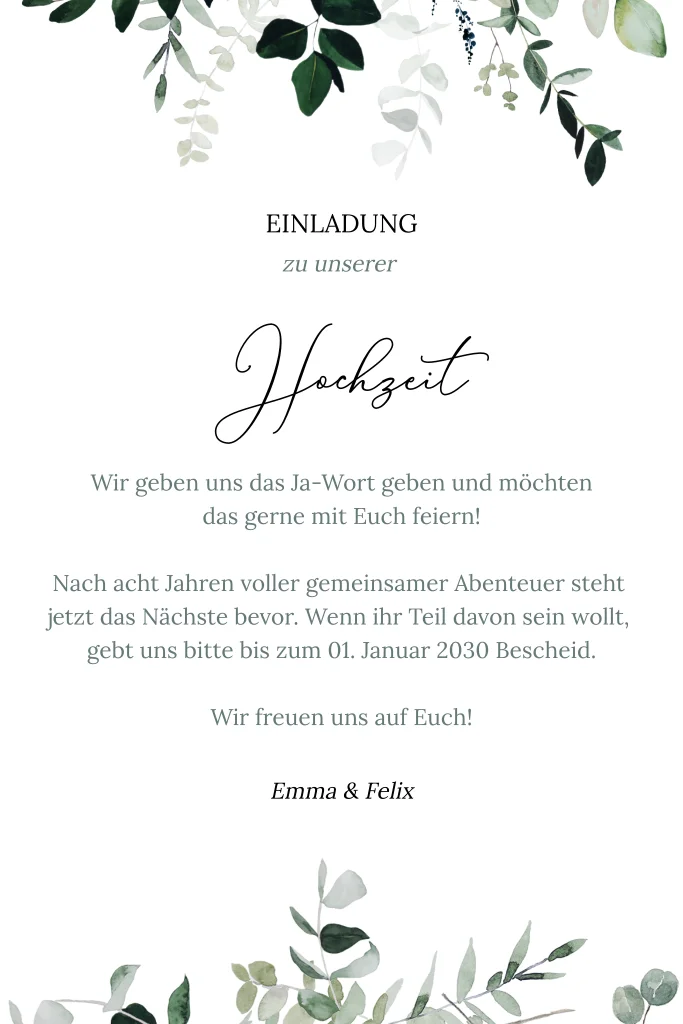 EINLADUNG

zu unserer

Hochzeit

Wir geben uns das Ja-Wort geben und möchten das gerne mit Euch feiern!

Nach acht Jahren voller gemeinsamer Abenteuer steht jetzt das Nächste bevor. Wenn ihr Teil davon sein wollt, gebt uns bitte bis zum 01. Januar 2030 Bescheid.

Wir freuen uns auf Euch!

Emma & Felix